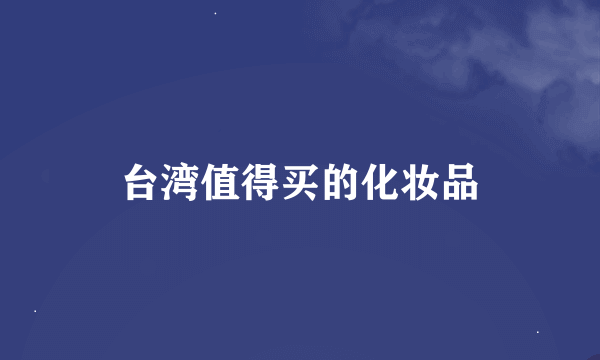 台湾值得买的化妆品